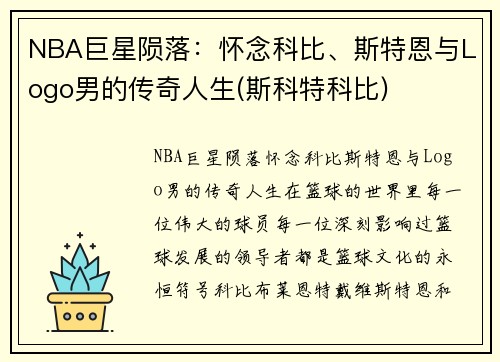 NBA巨星陨落：怀念科比、斯特恩与Logo男的传奇人生(斯科特科比)

NBA巨星陨落怀念科比斯特恩与Logo男的传奇人生在篮球的世界里每一位伟大的球员每一位深刻影响过篮球发展的领导者都是篮球文化的永恒符号科比布莱恩特戴维斯特恩和